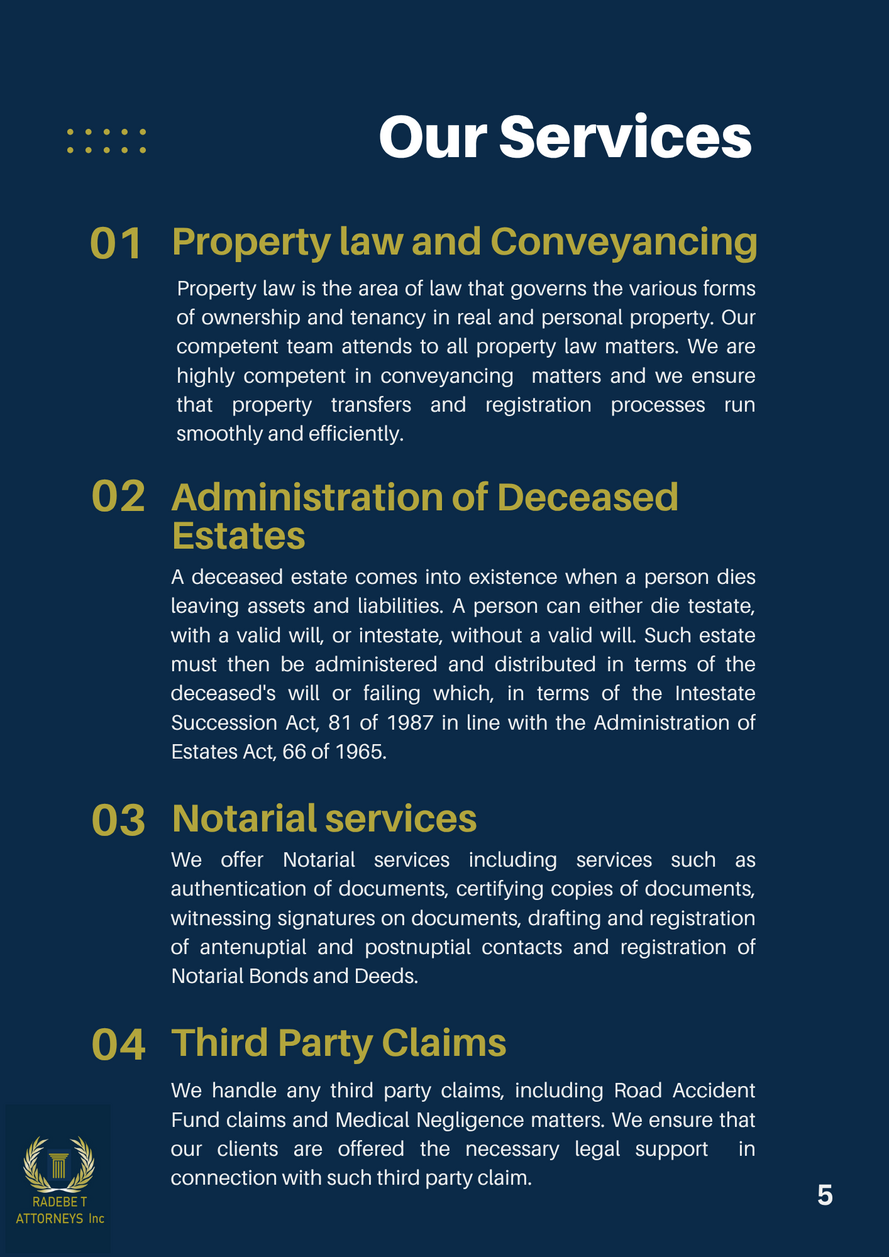 Our Services

01 Property law and Conveyancing

Property law is the area of law that governs the various forms of ownership and tenancy in real and personal property. Our competent team attends to all property law matters. We are highly competent in conveyancing matters and we ensure that property transfers and registration processes run smoothly and efficiently.

02 Administration of Deceased Estates

A deceased estate comes into existence when a person dies leaving assets and liabilities. A person can either die testate, with a valid will, or intestate, without a valid will. Such estate must then be administered and distributed in terms of the deceased's will or failing which, in terms of the Intestate Succession Act, 81 of 1987 in line with the Administration of Estates Act, 66 of 1965.

03 Notarial services

We offer Notarial services including services such as authentication of documents, certifying copies of documents, witnessing signatures on documents, drafting and registration of antenuptial and postnuptial contacts and registration of Notarial Bonds and Deeds.

04 Third Party Claims

We handle any third party claims, including Road Accident Fund claims and Medical Negligence matters. We ensure that our clients are offered the necessary legal support in connection with such third party claim.

RADEBE T
ATTORNEYS Inc

5